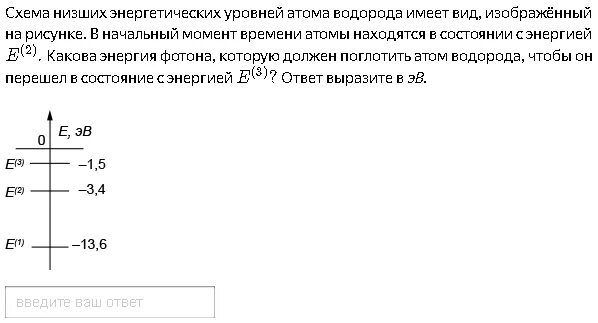 Схема низших энергетических уровней атома водорода имеет вид, изображённый на рисунке. В начальный момент времени атомы находятся в состоянии с энергией $E^{(2)}$. Какова энергия фотона, которую должен поглотить атом водорода, чтобы он перешел в состояние с энергией $E^{(3)}$? Ответ выразите в эВ.

0
E, эВ
$E^{(3)}$ –1,5
$E^{(2)}$ –3,4
$E^{(1)}$ –13,6

введите ваш ответ